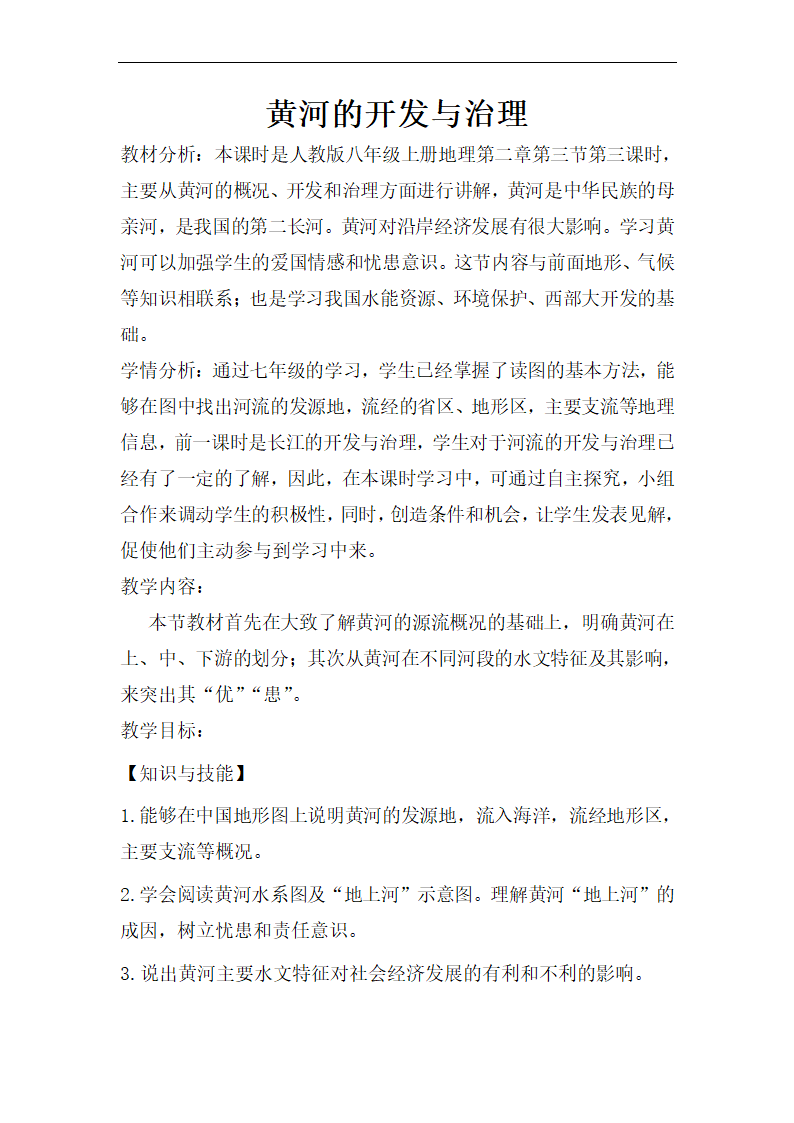 黄河的开发与治理

教材分析：本课时是人教版八年级上册地理第二章第三节第三课时，主要从黄河的概况、开发和治理方面进行讲解，黄河是中华民族的母亲河，是我国的第二长河。黄河对沿岸经济发展有很大影响。学习黄河可以加强学生的爱国情感和忧患意识。这节内容与前面地形、气候等知识相联系；也是学习我国水能资源、环境保护、西部大开发的基础。

学情分析：通过七年级的学习，学生已经掌握了读图的基本方法，能够在图中找出河流的发源地，流经的省区、地形区，主要支流等地理信息，前一课时是长江的开发与治理，学生对于河流的开发与治理已经有了一定的了解，因此，在本课时学习中，可通过自主探究，小组合作来调动学生的积极性，同时，创造条件和机会，让学生发表见解，促使他们主动参与到学习中来。

教学内容：

本节教材首先在大致了解黄河的源流概况的基础上，明确黄河在上、中、下游的划分；其次从黄河在不同河段的水文特征及其影响，来突出其“优”“患”。

教学目标：

【知识与技能】

1.能够在中国地形图上说明黄河的发源地，流入海洋，流经地形区，主要支流等概况。

2.学会阅读黄河水系图及“地上河”示意图。理解黄河“地上河”的成因，树立忧患和责任意识。

3.说出黄河主要水文特征对社会经济发展的有利和不利的影响。